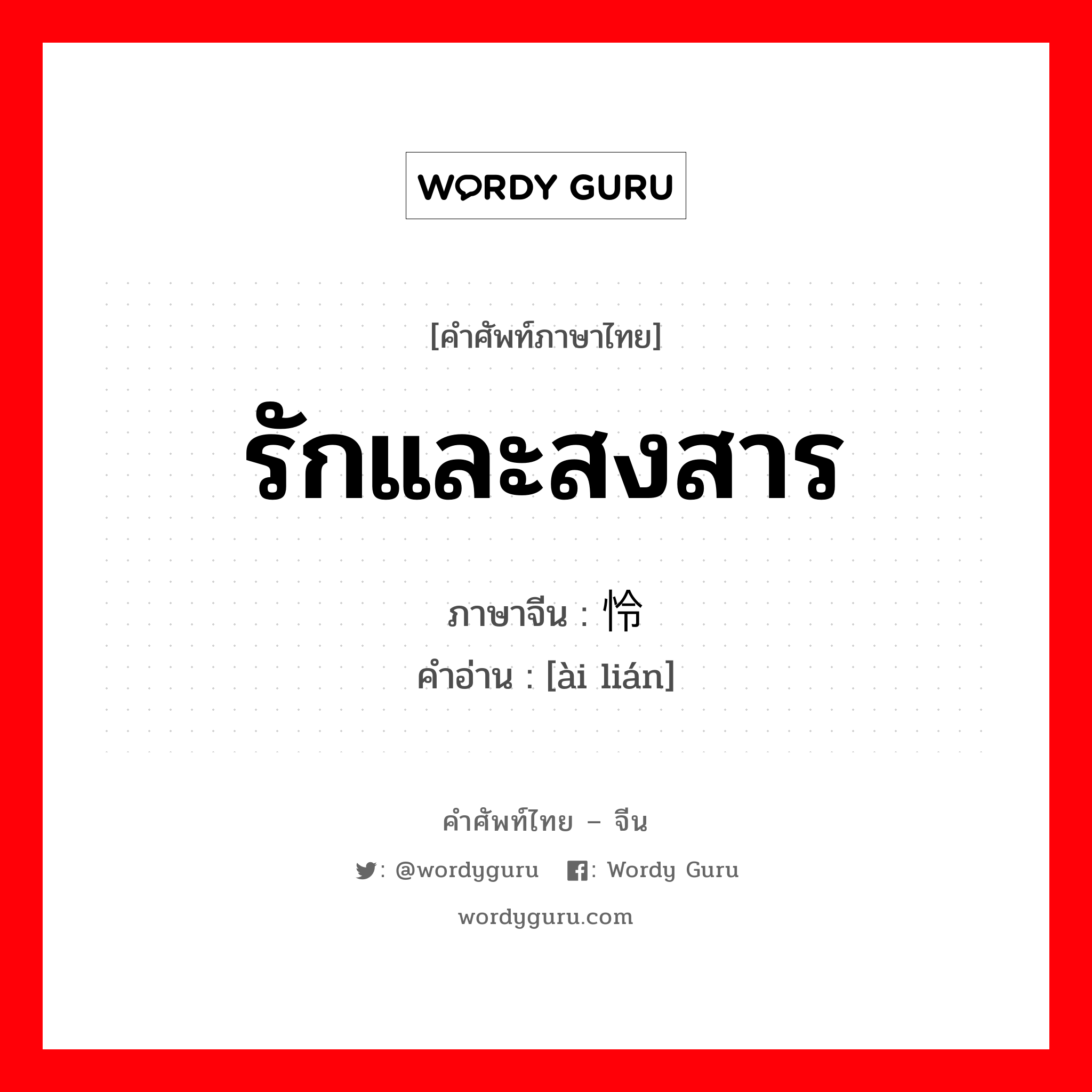 WORDY GURU

[คำศัพท์ภาษาไทย]

รักและสงสาร

ภาษาจีน : 怜

คำอ่าน : [ài lián]

คำศัพท์ไทย – จีน

: @wordyguru : Wordy Guru

wordyguru.com